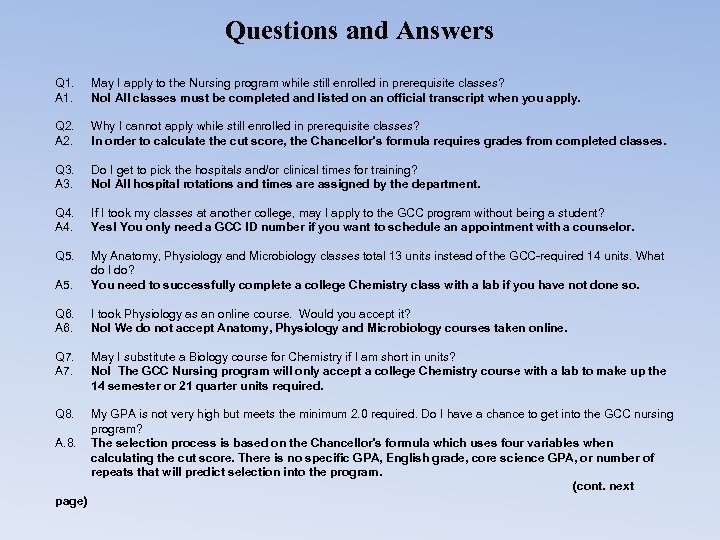 Questions and Answers

Q1. May I apply to the Nursing program while still enrolled in prerequisite classes?
A1. No! All classes must be completed and listed on an official transcript when you apply.

Q2. Why I cannot apply while still enrolled in prerequisite classes?
A2. In order to calculate the cut score, the Chancellor's formula requires grades from completed classes.

Q3. Do I get to pick the hospitals and/or clinical times for training?
A3. No! All hospital rotations and times are assigned by the department.

Q4. If I took my classes at another college, may I apply to the GCC program without being a student?
A4. Yes! You only need a GCC ID number if you want to schedule an appointment with a counselor.

Q5. My Anatomy, Physiology and Microbiology classes total 13 units instead of the GCC-required 14 units. What do I do?
A5. You need to successfully complete a college Chemistry class with a lab if you have not done so.

Q6. I took Physiology as an online course. Would you accept it?
A6. No! We do not accept Anatomy, Physiology and Microbiology courses taken online.

Q7. May I substitute a Biology course for Chemistry if I am short in units?
A7. No! The GCC Nursing program will only accept a college Chemistry course with a lab to make up the 14 semester or 21 quarter units required.

Q8. My GPA is not very high but meets the minimum 2.0 required. Do I have a chance to get into the GCC nursing program?
A.8. The selection process is based on the Chancellor's formula which uses four variables when calculating the cut score. There is no specific GPA, English grade, core science GPA, or number of repeats that will predict selection into the program.

(cont. next page)